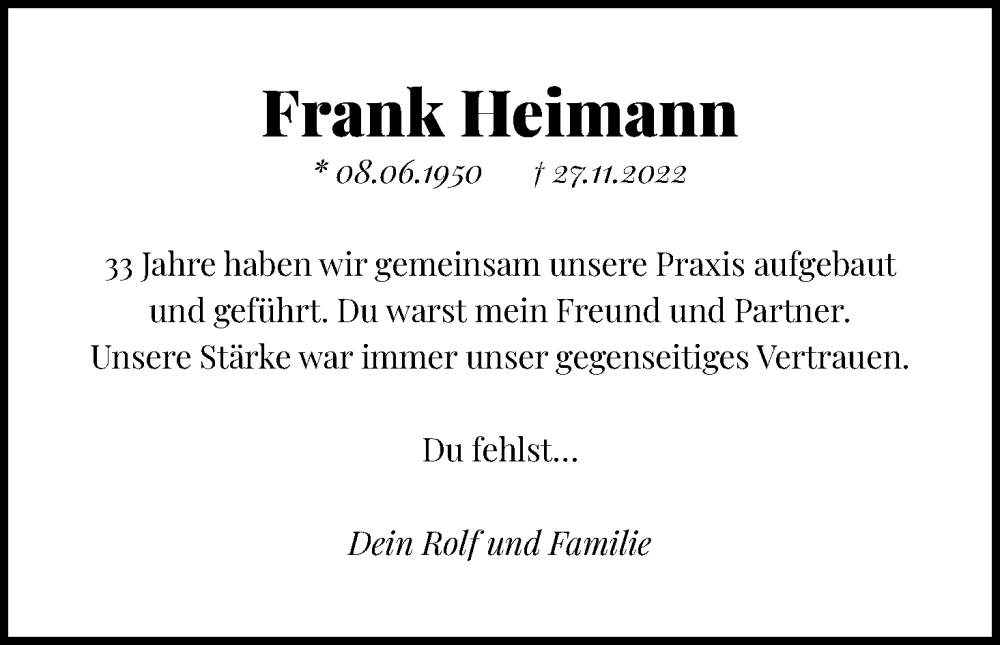 Frank Heimann

* 08.06.1950 † 27.11.2022

33 Jahre haben wir gemeinsam unsere Praxis aufgebaut und geführt. Du warst mein Freund und Partner. Unsere Stärke war immer unser gegenseitiges Vertrauen.

Du fehlst…

Dein Rolf und Familie